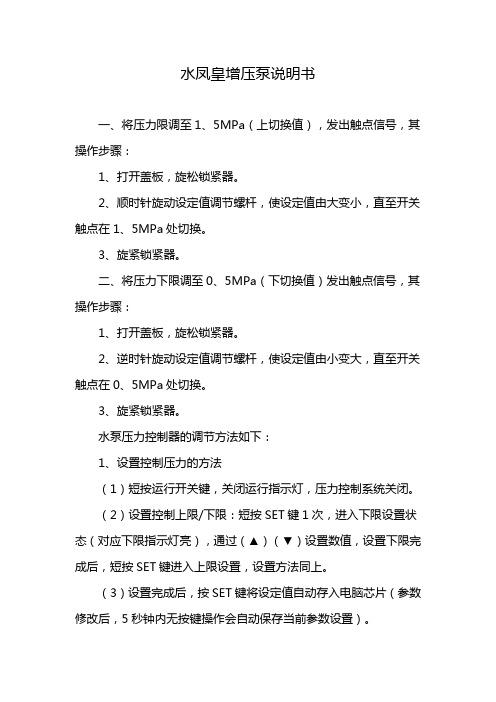 水凤皇增压泵说明书

一、将压力限调至 1、5MPa（上切换值），发出触点信号，其操作步骤：

1、打开盖板，旋松锁紧器。

2、顺时针旋动设定值调节螺杆，使设定值由大变小，直至开关触点在 1、5MPa 处切换。

3、旋紧锁紧器。

二、将压力下限调至 0、5MPa（下切换值）发出触点信号，其操作步骤：

1、打开盖板，旋松锁紧器。

2、逆时针旋动设定值调节螺杆，使设定值由小变大，直至开关触点在 0、5MPa 处切换。

3、旋紧锁紧器。

水泵压力控制器的调节方法如下：

1、设置控制压力的方法

（1）短按运行开关键，关闭运行指示灯，压力控制系统关闭。

（2）设置控制上限/下限：短按 SET 键 1 次，进入下限设置状态（对应下限指示灯亮），通过（▲）（▼）设置数值，设置下限完成后，短按 SET 键进入上限设置，设置方法同上。

（3）设置完成后，按 SET 键将设定值自动存入电脑芯片（参数修改后，5 秒钟内无按键操作会自动保存当前参数设置）。